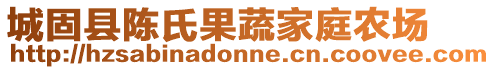 城固县陈氏果蔬家庭农场
http://hzsabinadonne.cn.coovee.com